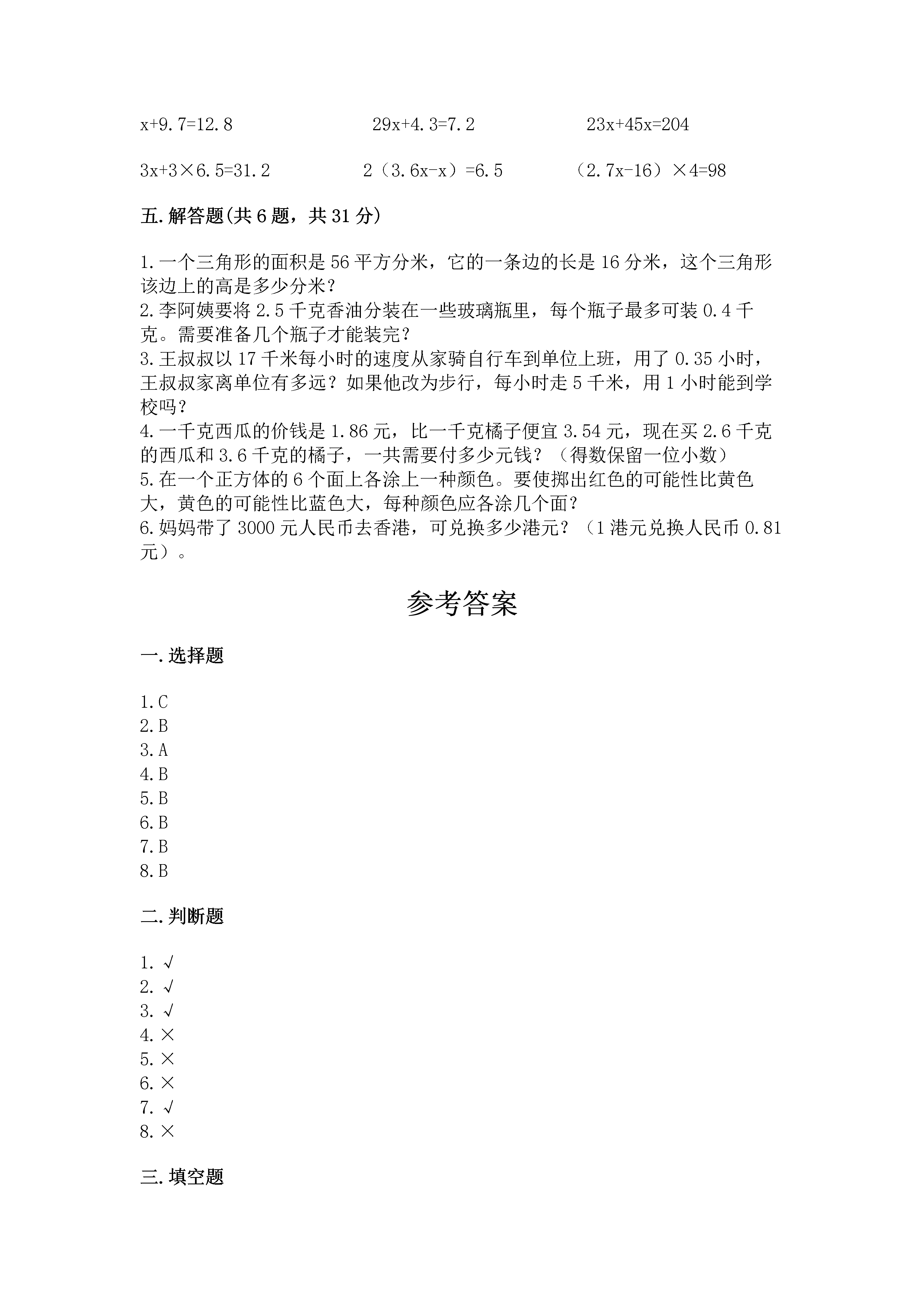 $x+9.7=12.8$ $29x+4.3=7.2$ $23x+45x=204$

$3x+3\times6.5=31.2$ $2（3.6x-x）=6.5$ $（2.7x-16）\times4=98$

五.解答题(共6题，共31分)

1.一个三角形的面积是56平方分米，它的一条边的长是16分米，这个三角形该边上的高是多少分米？
2.李阿姨要将2.5千克香油分装在一些玻璃瓶里，每个瓶子最多可装0.4千克。需要准备几个瓶子才能装完？
3.王叔叔以17千米每小时的速度从家骑自行车到单位上班，用了0.35小时，王叔叔家离单位有多远？如果他改为步行，每小时走5千米，用1小时能到学校吗？
4.一千克西瓜的价钱是1.86元，比一千克橘子便宜3.54元，现在买2.6千克的西瓜和3.6千克的橘子，一共需要付多少元钱？（得数保留一位小数）
5.在一个正方体的6个面上各涂上一种颜色。要使掷出红色的可能性比黄色大，黄色的可能性比蓝色大，每种颜色应各涂几个面？
6.妈妈带了3000元人民币去香港，可兑换多少港元？（1港元兑换人民币0.81元）。

参考答案

一.选择题

1.C
2.B
3.A
4.B
5.B
6.B
7.B
8.B

二.判断题

1.√
2.√
3.√
4.×
5.×
6.×
7.√
8.×

三.填空题